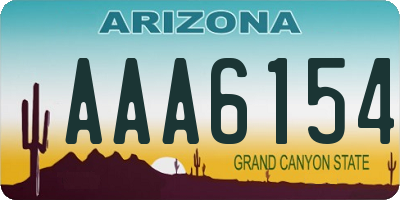 ARIZONA

AAA6154

GRAND CANYON STATE